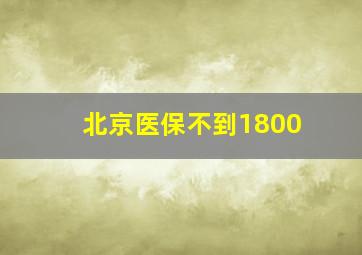 北京医保不到1800